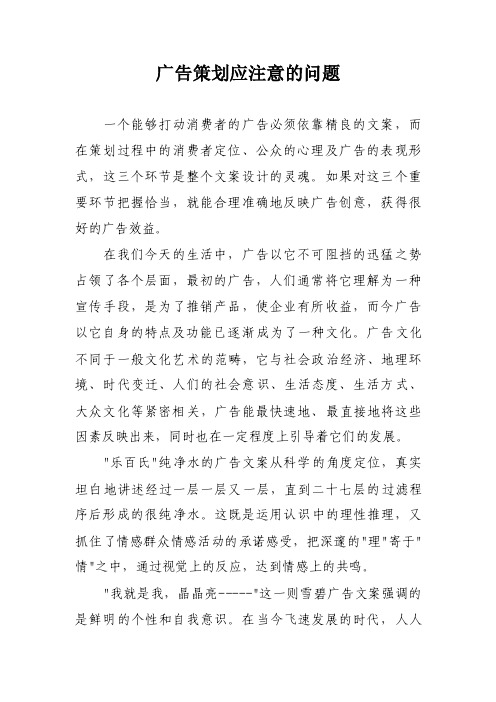 广告策划应注意的问题

一个能够打动消费者的广告必须依靠精良的文案，而在策划过程中的消费者定位、公众的心理及广告的表现形式，这三个环节是整个文案设计的灵魂。如果对这三个重要环节把握恰当，就能合理准确地反映广告创意，获得很好的广告效益。

在我们今天的生活中，广告以它不可阻挡的迅猛之势占领了各个层面，最初的广告，人们通常将它理解为一种宣传手段，是为了推销产品，使企业有所收益，而今广告以它自身的特点及功能已逐渐成为了一种文化。广告文化不同于一般文化艺术的范畴，它与社会政治经济、地理环境、时代变迁、人们的社会意识、生活态度、生活方式、大众文化等紧密相关，广告能最快速地、最直接地将这些因素反映出来，同时也在一定程度上引导着它们的发展。

"乐百氏"纯净水的广告文案从科学的角度定位，真实坦白地讲述经过一层一层又一层，直到二十七层的过滤程序后形成的很纯净水。这既是运用认识中的理性推理，又抓住了情感群众情感活动的承诺感受，把深邃的"理"寄于"情"之中，通过视觉上的反应，达到情感上的共鸣。

"我就是我，晶晶亮-----"这一则雪碧广告文案强调的是鲜明的个性和自我意识。在当今飞速发展的时代，人人